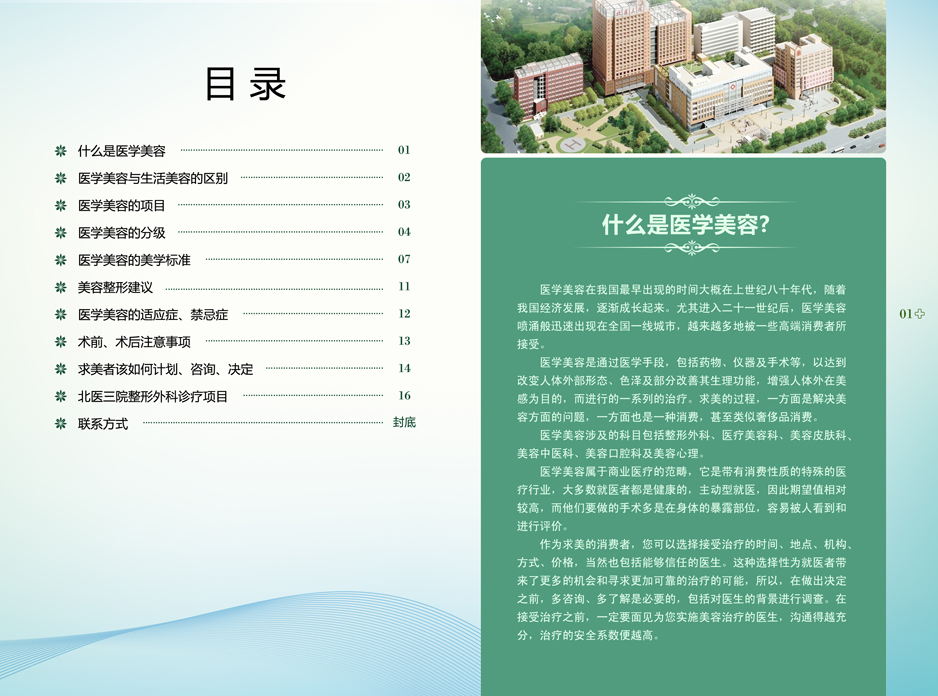 目录

什么是医学美容 01
医学美容与生活美容的区别 02
医学美容的项目 03
医学美容的分级 04
医学美容的美学标准 07
美容整形建议 11
医学美容的适应症、禁忌症 12
术前、术后注意事项 13
求美者该如何计划、咨询、决定 14
北医三院整形外科诊疗项目 16
联系方式 封底

什么是医学美容?

医学美容在我国最早出现的时间大概在上世纪八十年代，随着我国经济发展，逐渐成长起来。尤其进入二十一世纪后，医学美容喷涌般迅速出现在全国一线城市，越来越多地被一些高端消费者所接受。

医学美容是通过医学手段，包括药物、仪器及手术等，以达到改变人体外部形态、色泽及部分改善其生理功能，增强人体外在美感为目的，而进行的一系列的治疗。求美的过程，一方面是解决美容方面的问题，一方面也是一种消费，甚至类似奢侈品消费。

医学美容涉及的科目包括整形外科、医疗美容科、美容皮肤科、美容中医科、美容口腔科及美容心理。

医学美容属于商业医疗的范畴，它是带有消费性质的特殊的医疗行业，大多数就医者都是健康的，主动型就医，因此期望值相对较高，而他们要做的手术多是在身体的暴露部位，容易被人看到和进行评价。

作为求美的消费者，您可以选择接受治疗的时间、地点、机构、方式、价格，当然也包括能够信任的医生。这种选择性为就医者带来了更多的机会和寻求更加可靠的治疗的可能，所以，在做出决定之前，多咨询、多了解是必要的，包括对医生的背景进行调查。在接受治疗之前，一定要面见为您实施美容治疗的医生，沟通得越充分，治疗的安全系数便越高。

01